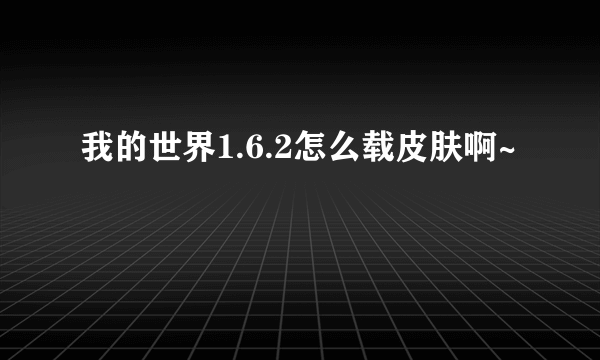 我的世界1.6.2怎么载皮肤啊~